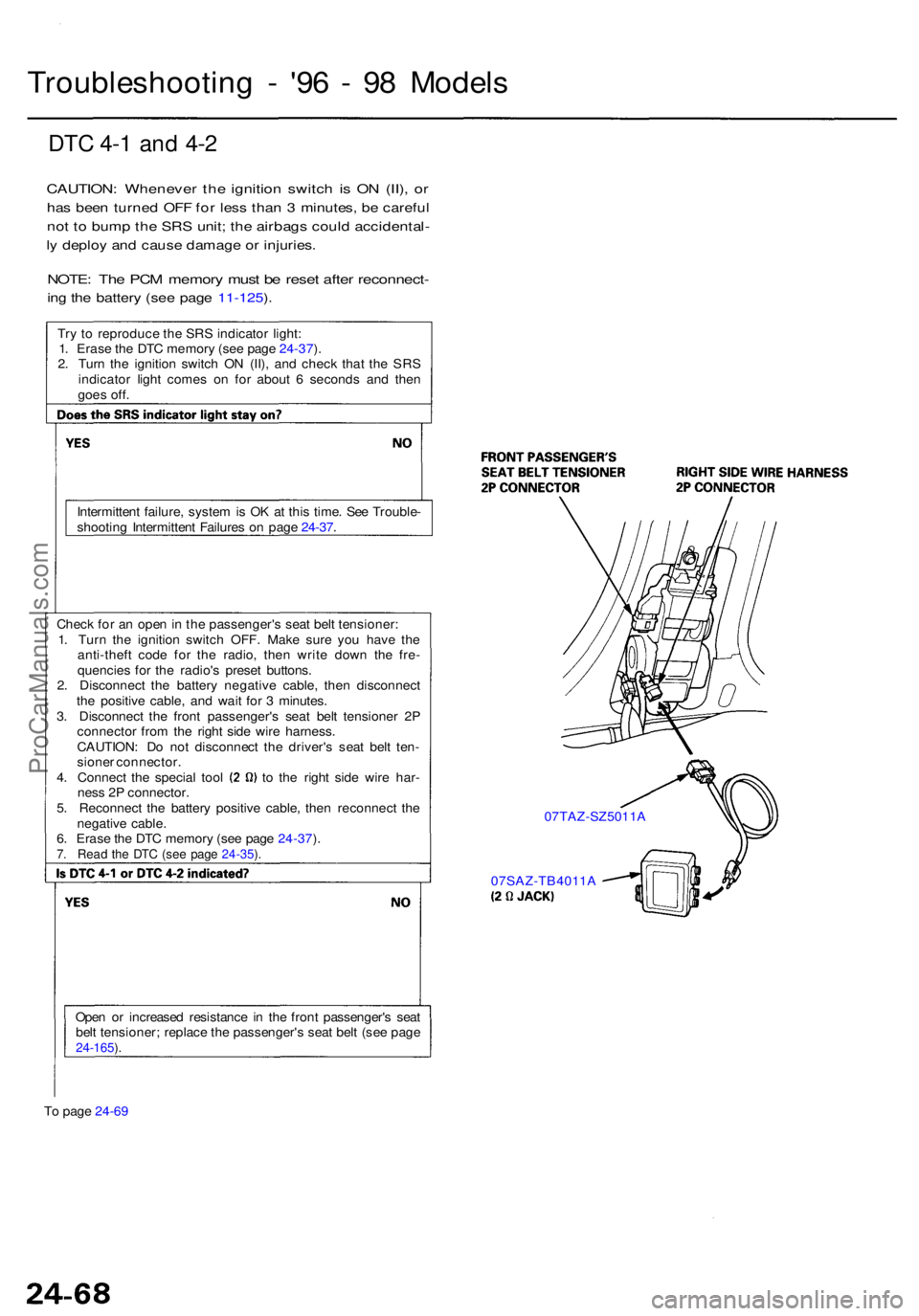 Troubleshooting - '96 - 98 Models

DTC 4-1 and 4-2

CAUTION: Whenever the ignition switch is ON (II), or has been turned OFF for less than 3 minutes, be careful not to bump the SRS unit; the airbags could accidentally deploy and cause damage or injuries.

NOTE: The PCM memory must be reset after reconnecting the battery (see page 11-125).

Try to reproduce the SRS indicator light:
1. Erase the DTC memory (see page 24-37).
2. Turn the ignition switch ON (II), and check that the SRS indicator light comes on for about 6 seconds and then goes off.

Does the SRS indicator light stay on?

YES

NO

Intermittent failure, system is OK at this time. See Troubleshooting Intermittent Failures on page 24-37.

Check for an open in the passenger's seat belt tensioner:
1. Turn the ignition switch OFF. Make sure you have the anti-theft code for the radio, then write down the frequencies for the radio's preset buttons.
2. Disconnect the battery negative cable, then disconnect the positive cable, and wait for 3 minutes.
3. Disconnect the front passenger's seat belt tensioner 2P connector from the right side wire harness.
CAUTION: Do not disconnect the driver's seat belt tensioner connector.
4. Connect the special tool (2 Ω) to the right side wire harness 2P connector.
5. Reconnect the battery positive cable, then reconnect the negative cable.
6. Erase the DTC memory (see page 24-37).
7. Read the DTC (see page 24-35).

Is DTC 4-1 or DTC 4-2 indicated?

YES

NO

Open or increased resistance in the front passenger's seat belt tensioner; replace the passenger's seat belt (see page 24-165).

To page 24-69

FRONT PASSENGER'S SEAT BELT TENSIONER 2P CONNECTOR

RIGHT SIDE WIRE HARNESS 2P CONNECTOR

07TAZ-SZ5011A

07SAZ-TB4011A
(2 Ω JACK)

ProCarManuals.com

24-68

carmanualsonline.info